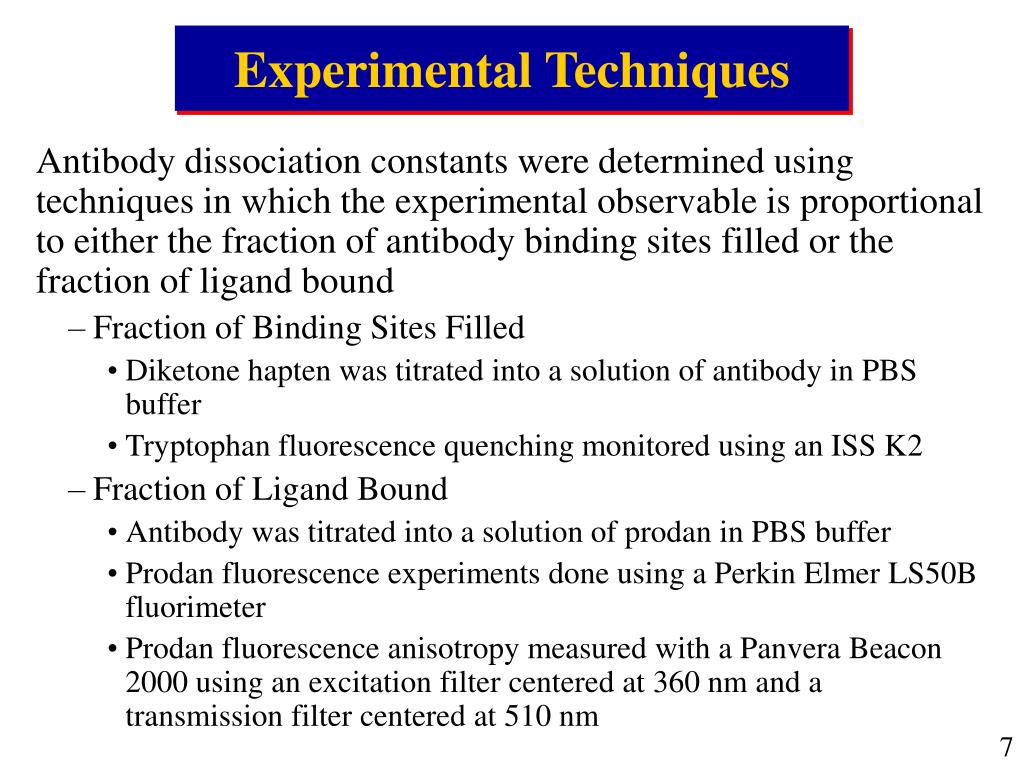 Experimental Techniques

Antibody dissociation constants were determined using techniques in which the experimental observable is proportional to either the fraction of antibody binding sites filled or the fraction of ligand bound

– Fraction of Binding Sites Filled

• Diketone hapten was titrated into a solution of antibody in PBS buffer

• Tryptophan fluorescence quenching monitored using an ISS K2

– Fraction of Ligand Bound

• Antibody was titrated into a solution of prodan in PBS buffer

• Prodan fluorescence experiments done using a Perkin Elmer LS50B fluorimeter

• Prodan fluorescence anisotropy measured with a Panvera Beacon 2000 using an excitation filter centered at 360 nm and a transmission filter centered at 510 nm

7